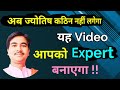 अब ज्योतिष कठिन नहीं लगेगा

यह Video आपको Expert बनाएगा !!